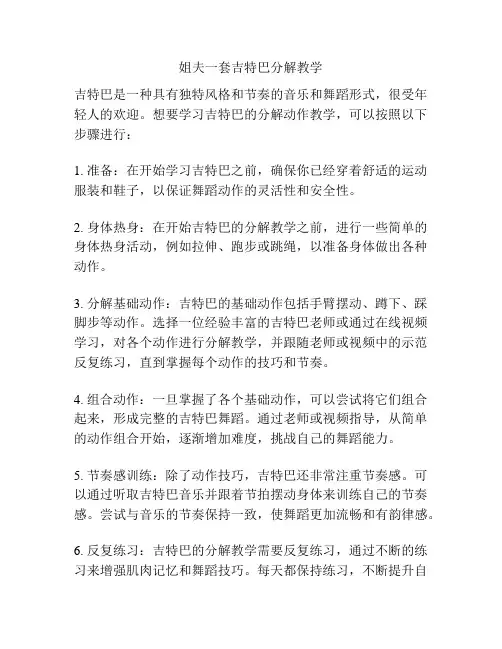 姐夫一套吉特巴分解教学

吉特巴是一种具有独特风格和节奏的音乐和舞蹈形式，很受年轻人的欢迎。想要学习吉特巴的分解动作教学，可以按照以下步骤进行：

1. 准备：在开始学习吉特巴之前，确保你已经穿着舒适的运动服装和鞋子，以保证舞蹈动作的灵活性和安全性。

2. 身体热身：在开始吉特巴的分解教学之前，进行一些简单的身体热身活动，例如拉伸、跑步或跳绳，以准备身体做出各种动作。

3. 分解基础动作：吉特巴的基础动作包括手臂摆动、蹲下、踩脚步等动作。选择一位经验丰富的吉特巴老师或通过在线视频学习，对各个动作进行分解教学，并跟随老师或视频中的示范反复练习，直到掌握每个动作的技巧和节奏。

4. 组合动作：一旦掌握了各个基础动作，可以尝试将它们组合起来，形成完整的吉特巴舞蹈。通过老师或视频指导，从简单的动作组合开始，逐渐增加难度，挑战自己的舞蹈能力。

5. 节奏感训练：除了动作技巧，吉特巴还非常注重节奏感。可以通过听取吉特巴音乐并跟着节拍摆动身体来训练自己的节奏感。尝试与音乐的节奏保持一致，使舞蹈更加流畅和有韵律感。

6. 反复练习：吉特巴的分解教学需要反复练习，通过不断的练习来增强肌肉记忆和舞蹈技巧。每天都保持练习，不断提升自